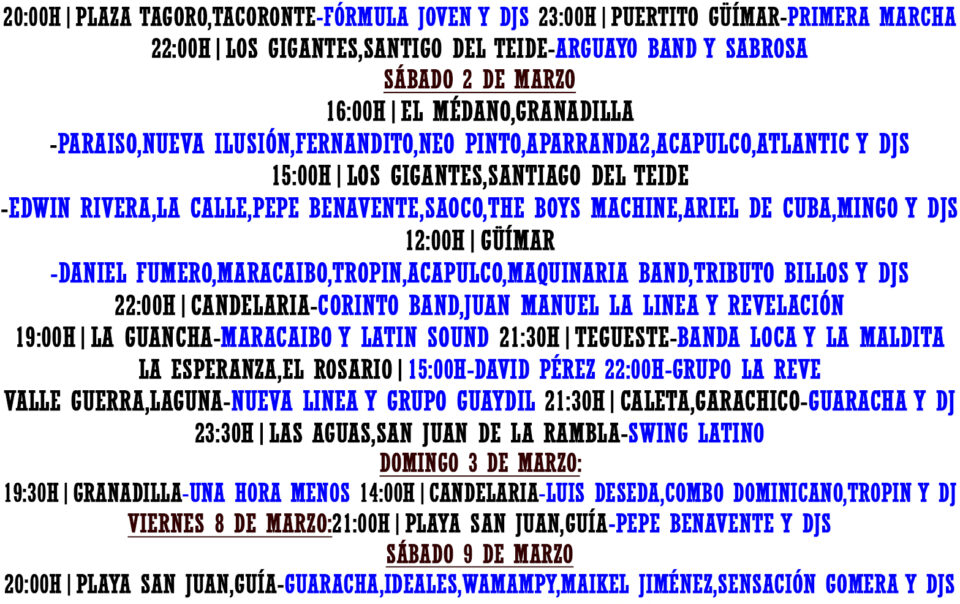 20:00H | PLAZA TAGORO,TACORONTE-FÓRMULA JOVEN Y DJS 23:00H | PUERTITO GÜÍMAR-PRIMERA MARCHA

22:00H | LOS GIGANTES,SANTIGO DEL TEIDE-ARGUAYO BAND Y SABROSA

SÁBADO 2 DE MARZO

16:00H | EL MÉDANO,GRANADILLA

-PARAISO,NUEVA ILUSIÓN,FERNANDITO,NEO PINTO,APARRANDA2,ACAPULCO,ATLANTIC Y DJS

15:00H | LOS GIGANTES,SANTIAGO DEL TEIDE

-EDWIN RIVERA,LA CALLE,PEPE BENAVENTE,SAOCO,THE BOYS MACHINE,ARIEL DE CUBA,MINGO Y DJS

12:00H | GÜÍMAR

-DANIEL FUMERO,MARACAIBO,TROPIN,ACAPULCO,MAQUINARIA BAND,TRIBUTO BILLOS Y DJS

22:00H | CANDELARIA-CORINTO BAND,JUAN MANUEL LA LINEA Y REVELACIÓN

19:00H | LA GUANCHA-MARACAIBO Y LATIN SOUND 21:30H | TEGUESTE-BANDA LOCA Y LA MALDITA

LA ESPERANZA,EL ROSARIO | 15:00H-DAVID PÉREZ 22:00H-GRUPO LA REVE

VALLE GUERRA,LAGUNA-NUEVA LINEA Y GRUPO GUAYDIL 21:30H | CALETA,GARACHICO-GUARACHA Y DJ

23:30H | LAS AGUAS,SAN JUAN DE LA RAMBLA-SWING LATINO

DOMINGO 3 DE MARZO:

19:30H | GRANADILLA-UNA HORA MENOS 14:00H | CANDELARIA-LUIS DESEDA,COMBO DOMINICANO,TROPIN Y DJ

VIERNES 8 DE MARZO:21:00H | PLAYA SAN JUAN,GUÍA-PEPE BENAVENTE Y DJS

SÁBADO 9 DE MARZO

20:00H | PLAYA SAN JUAN,GUÍA-GUARACHA,IDEALES,WAMAMPY,MAIKEL JIMÉNEZ,SENSACIÓN GOMERA Y DJS